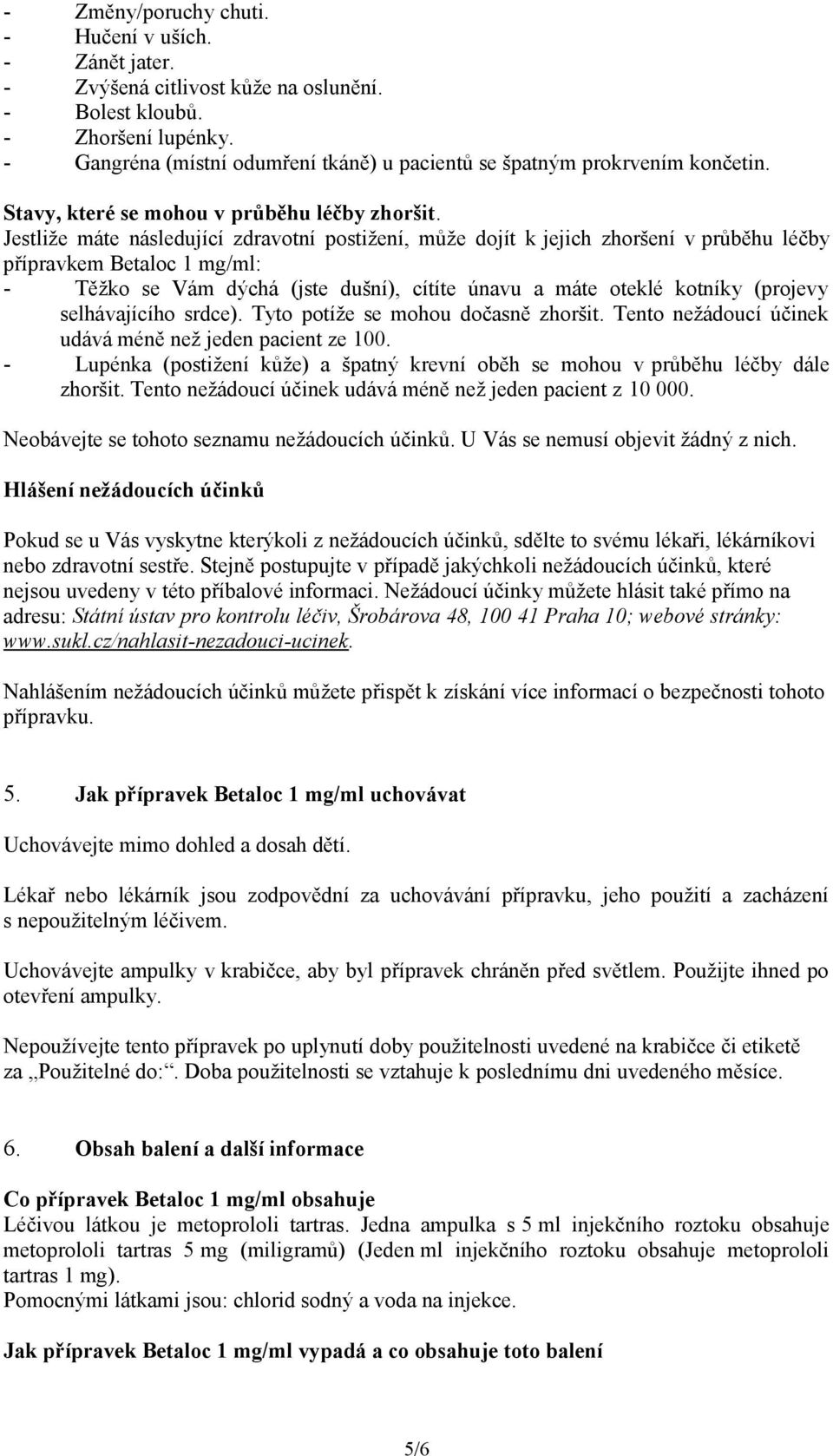 - Změny/poruchy chuti.
- Hučení v uších.
- Zánět jater.
- Zvýšená citlivost kůže na oslunění.
- Bolest kloubů.
- Zhoršení lupénky.
- Gangréna (místní odumření tkáně) u pacientů se špatným prokrvením končetin.

Stavy, které se mohou v průběhu léčby zhoršit.
Jestliže máte následující zdravotní postižení, může dojít k jejich zhoršení v průběhu léčby přípravkem Betaloc 1 mg/ml:
- Těžko se Vám dýchá (jste dušní), cítíte únavu a máte oteklé kotníky (projevy selhávajícího srdce). Tyto potíže se mohou dočasně zhoršit. Tento nežádoucí účinek udává méně než jeden pacient ze 100.
- Lupénka (postižení kůže) a špatný krevní oběh se mohou v průběhu léčby dále zhoršit. Tento nežádoucí účinek udává méně než jeden pacient z 10 000.

Neobávejte se tohoto seznamu nežádoucích účinků. U Vás se nemusí objevit žádný z nich.

Hlášení nežádoucích účinků

Pokud se u Vás vyskytne kterýkoli z nežádoucích účinků, sdělte to svému lékaři, lékárníkovi nebo zdravotní sestře. Stejně postupujte v případě jakýchkoli nežádoucích účinků, které nejsou uvedeny v této příbalové informaci. Nežádoucí účinky můžete hlásit také přímo na adresu: Státní ústav pro kontrolu léčiv, Šrobárova 48, 100 41 Praha 10; webové stránky: www.sukl.cz/nahlasit-nezadouci-ucinek.

Nahlášením nežádoucích účinků můžete přispět k získání více informací o bezpečnosti tohoto přípravku.

5. Jak přípravek Betaloc 1 mg/ml uchovávat

Uchovávejte mimo dohled a dosah dětí.

Lékař nebo lékárník jsou zodpovědní za uchovávání přípravku, jeho použití a zacházení s nepoužitelným léčivem.

Uchovávejte ampulky v krabičce, aby byl přípravek chráněn před světlem. Použijte ihned po otevření ampulky.

Nepoužívejte tento přípravek po uplynutí doby použitelnosti uvedené na krabičce či etiketě za „Použitelné do:“. Doba použitelnosti se vztahuje k poslednímu dni uvedeného měsíce.

6. Obsah balení a další informace

Co přípravek Betaloc 1 mg/ml obsahuje
Léčivou látkou je metoprololi tartras. Jedna ampulka s 5 ml injekčního roztoku obsahuje metoprololi tartras 5 mg (miligramů) (Jeden ml injekčního roztoku obsahuje metoprololi tartras 1 mg).
Pomocnými látkami jsou: chlorid sodný a voda na injekce.

Jak přípravek Betaloc 1 mg/ml vypadá a co obsahuje toto balení

5/6